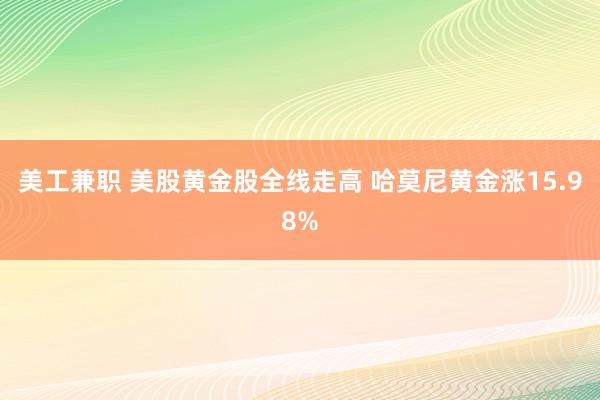 美工兼职 美股黄金股全线走高 哈莫尼黄金涨15.98%